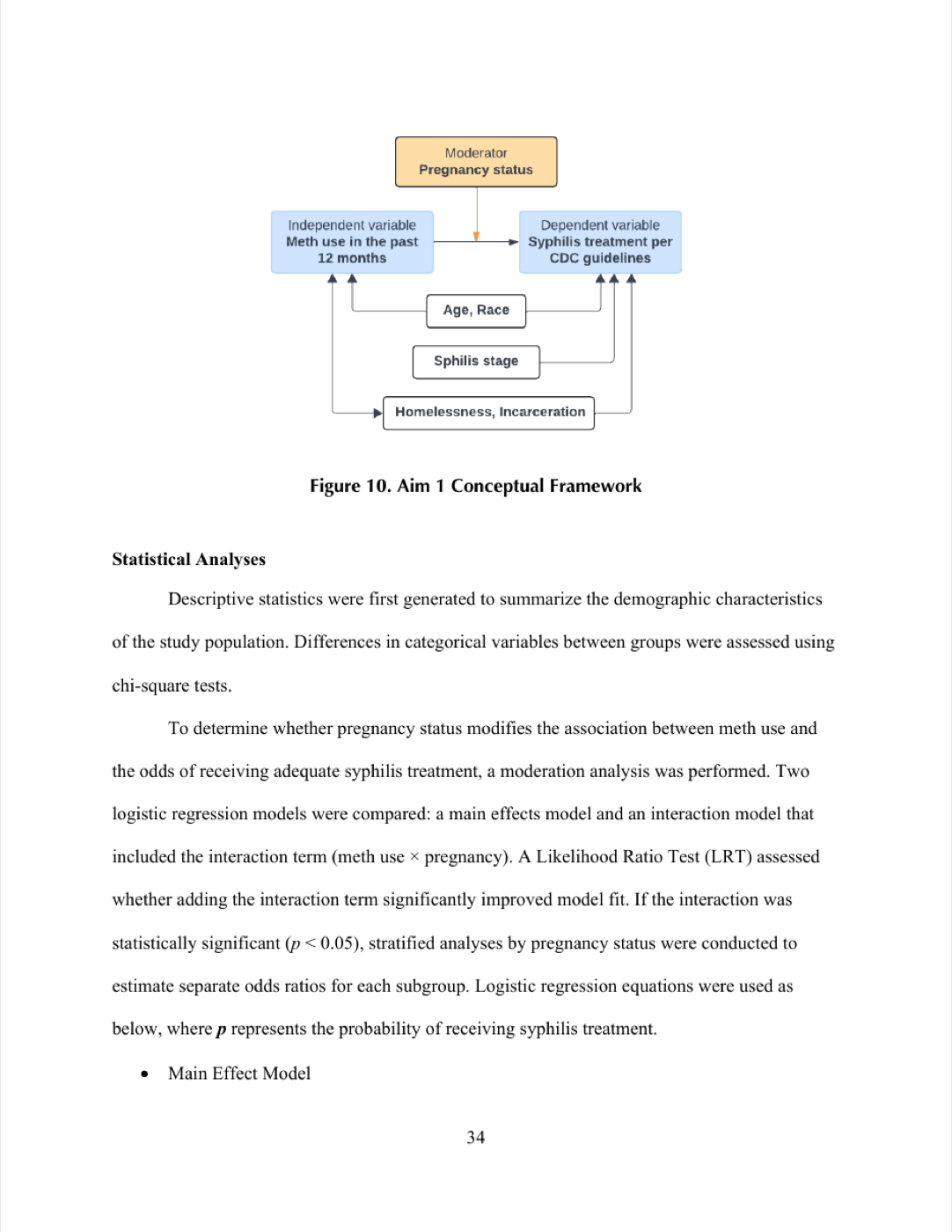 Moderator
Pregnancy status

Independent variable
Meth use in the past 12 months

Dependent variable
Syphilis treatment per CDC guidelines

Age, Race

Sphilis stage

Homelessness, Incarceration

Figure 10. Aim 1 Conceptual Framework

Statistical Analyses

Descriptive statistics were first generated to summarize the demographic characteristics of the study population. Differences in categorical variables between groups were assessed using chi-square tests.

To determine whether pregnancy status modifies the association between meth use and the odds of receiving adequate syphilis treatment, a moderation analysis was performed. Two logistic regression models were compared: a main effects model and an interaction model that included the interaction term (meth use × pregnancy). A Likelihood Ratio Test (LRT) assessed whether adding the interaction term significantly improved model fit. If the interaction was statistically significant ($p < 0.05$), stratified analyses by pregnancy status were conducted to estimate separate odds ratios for each subgroup. Logistic regression equations were used as below, where $p$ represents the probability of receiving syphilis treatment.

• Main Effect Model

34